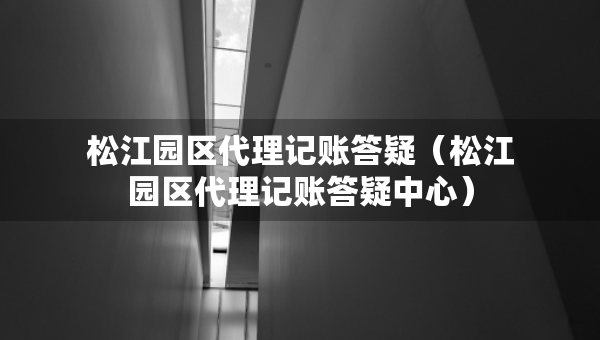 松江园区代理记账答疑（松江园区代理记账答疑中心）